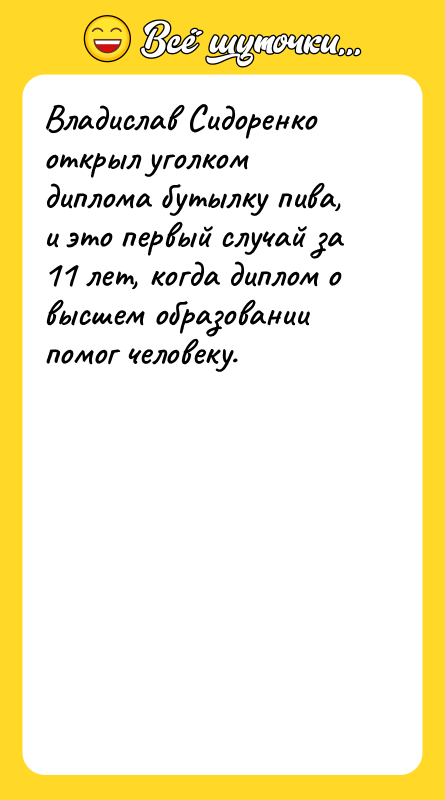 Всё шуточки...

Владислав Сидоренко открыл уголком диплома бутылку пива, и это первый случай за 11 лет, когда диплом о высшем образовании помог человеку.